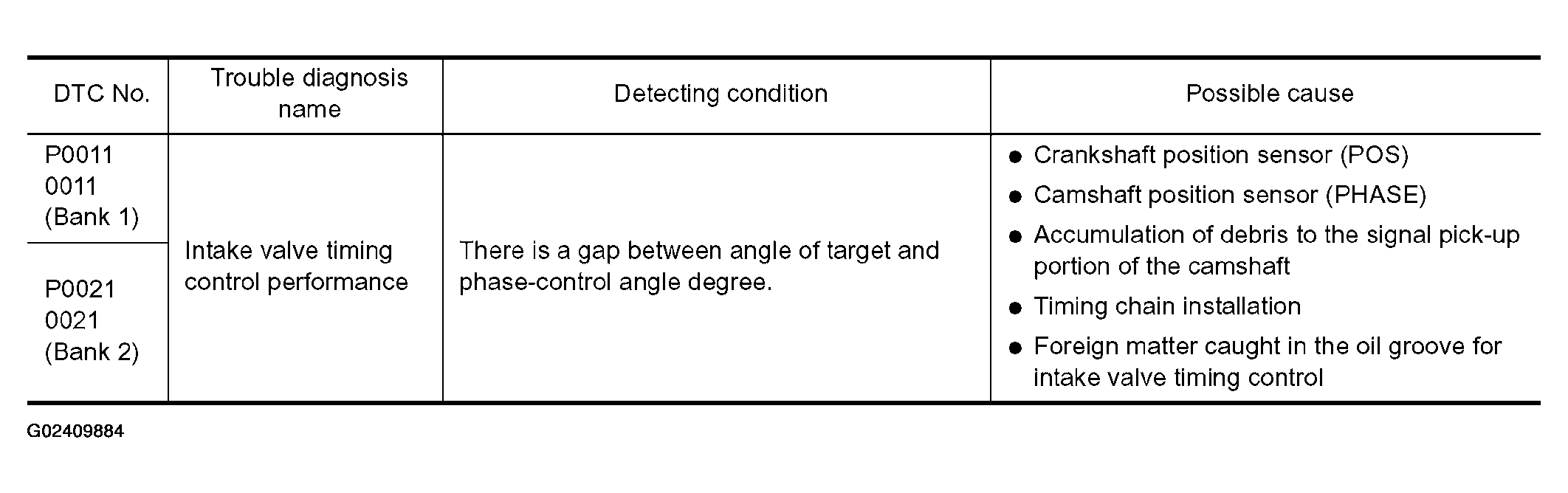 | DTC No. | Trouble diagnosis name | Detecting condition | Possible cause |
|---|---|---|---|
| P0011 0011 (Bank 1) | Intake valve timing control performance | There is a gap between angle of target and phase-control angle degree. | • Crankshaft position sensor (POS) • Camshaft position sensor (PHASE) • Accumulation of debris to the signal pick-up portion of the camshaft • Timing chain installation • Foreign matter caught in the oil groove for intake valve timing control |
| P0021 0021 (Bank 2) | | | |

G02409884